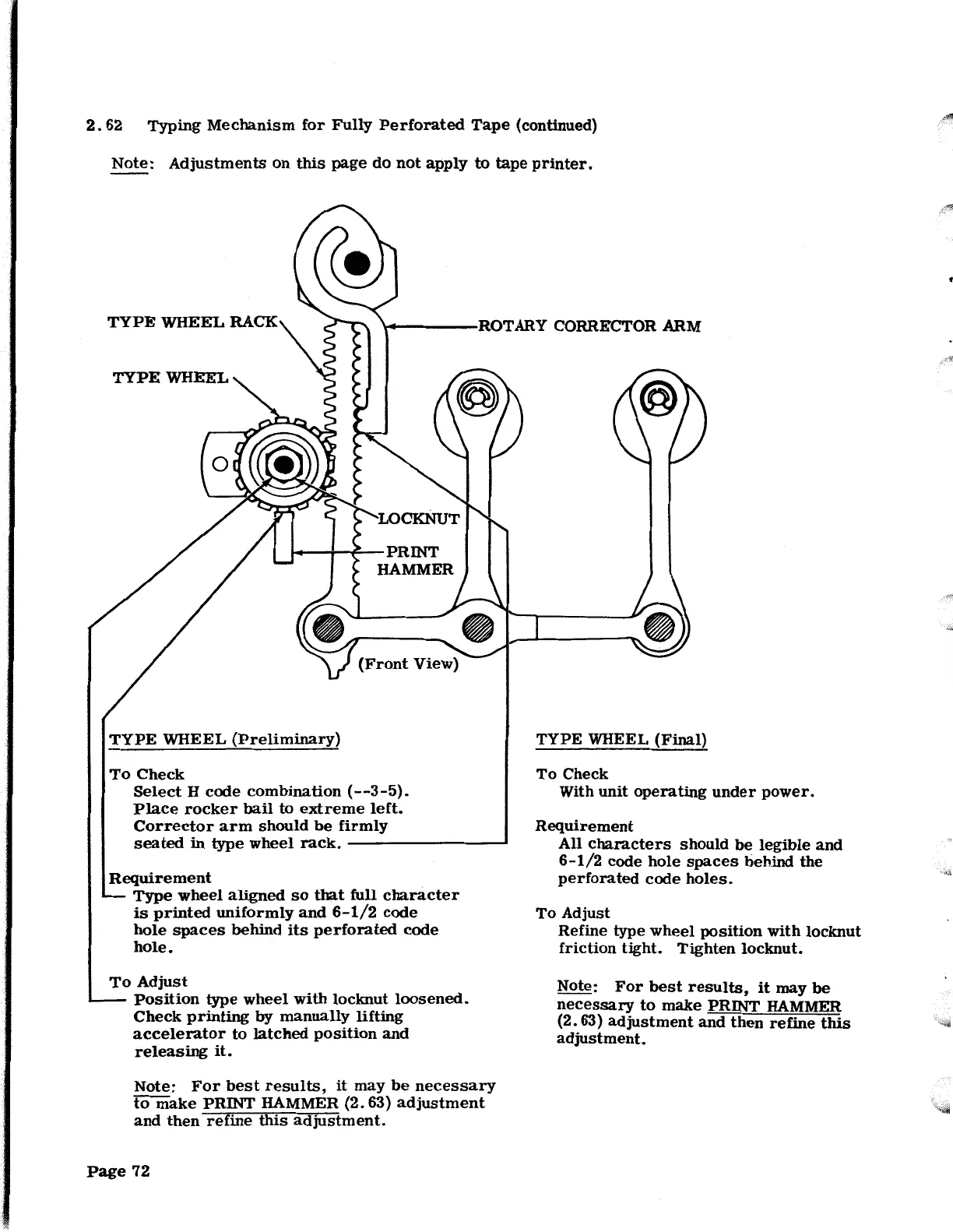 2.62 Typing Mechanism for Fully Perforated Tape (continued)

Note: Adjustments on this page do not apply to tape printer.

TYPE WHEEL RACK

ROTARY CORRECTOR ARM

TYPE WHEEL

LOCKNUT

PRINT HAMMER

(Front View)

TYPE WHEEL (Preliminary)

To Check
Select H code combination (--3-5).
Place rocker bail to extreme left.
Corrector arm should be firmly seated in type wheel rack.

Requirement
Type wheel aligned so that full character is printed uniformly and 6-1/2 code hole spaces behind its perforated code hole.

To Adjust
Position type wheel with locknut loosened. Check printing by manually lifting accelerator to latched position and releasing it.

Note: For best results, it may be necessary to make PRINT HAMMER (2.63) adjustment and then refine this adjustment.

TYPE WHEEL (Final)

To Check
With unit operating under power.

Requirement
All characters should be legible and 6-1/2 code hole spaces behind the perforated code holes.

To Adjust
Refine type wheel position with locknut friction tight. Tighten locknut.

Note: For best results, it may be necessary to make PRINT HAMMER (2.63) adjustment and then refine this adjustment.

Page 72